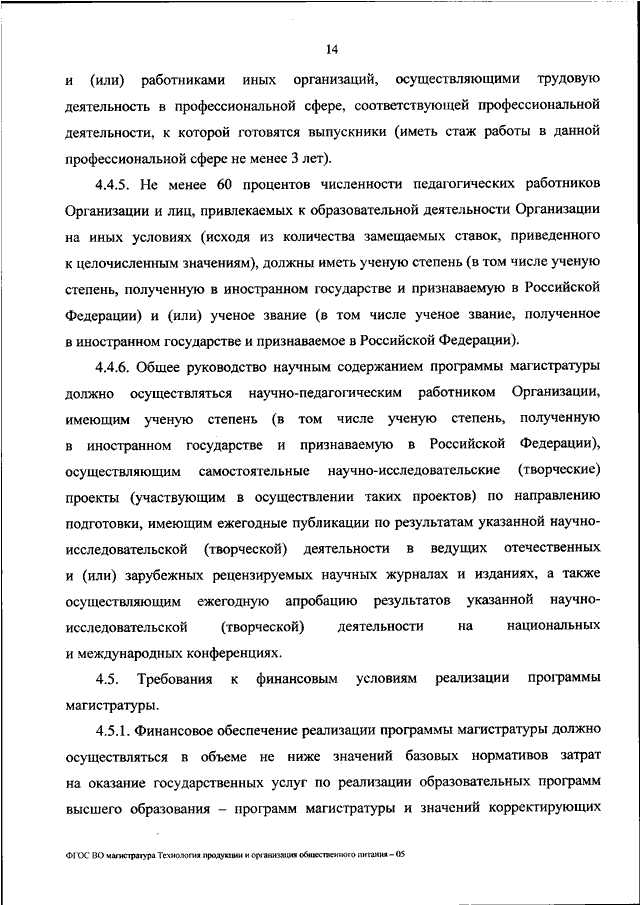 14

и (или) работниками иных организаций, осуществляющими трудовую деятельность в профессиональной сфере, соответствующей профессиональной деятельности, к которой готовятся выпускники (иметь стаж работы в данной профессиональной сфере не менее 3 лет).

4.4.5. Не менее 60 процентов численности педагогических работников Организации и лиц, привлекаемых к образовательной деятельности Организации на иных условиях (исходя из количества замещаемых ставок, приведенного к целочисленным значениям), должны иметь ученую степень (в том числе ученую степень, полученную в иностранном государстве и признаваемую в Российской Федерации) и (или) ученое звание (в том числе ученое звание, полученное в иностранном государстве и признаваемое в Российской Федерации).

4.4.6. Общее руководство научным содержанием программы магистратуры должно осуществляться научно-педагогическим работником Организации, имеющим ученую степень (в том числе ученую степень, полученную в иностранном государстве и признаваемую в Российской Федерации), осуществляющим самостоятельные научно-исследовательские (творческие) проекты (участвующим в осуществлении таких проектов) по направлению подготовки, имеющим ежегодные публикации по результатам указанной научно-исследовательской (творческой) деятельности в ведущих отечественных и (или) зарубежных рецензируемых научных журналах и изданиях, а также осуществляющим ежегодную апробацию результатов указанной научно-исследовательской (творческой) деятельности на национальных и международных конференциях.

4.5. Требования к финансовым условиям реализации программы магистратуры.

4.5.1. Финансовое обеспечение реализации программы магистратуры должно осуществляться в объеме не ниже значений базовых нормативов затрат на оказание государственных услуг по реализации образовательных программ высшего образования – программ магистратуры и значений корректирующих

ФГОС ВО магистратура Технология продукции и организация общественного питания – 05